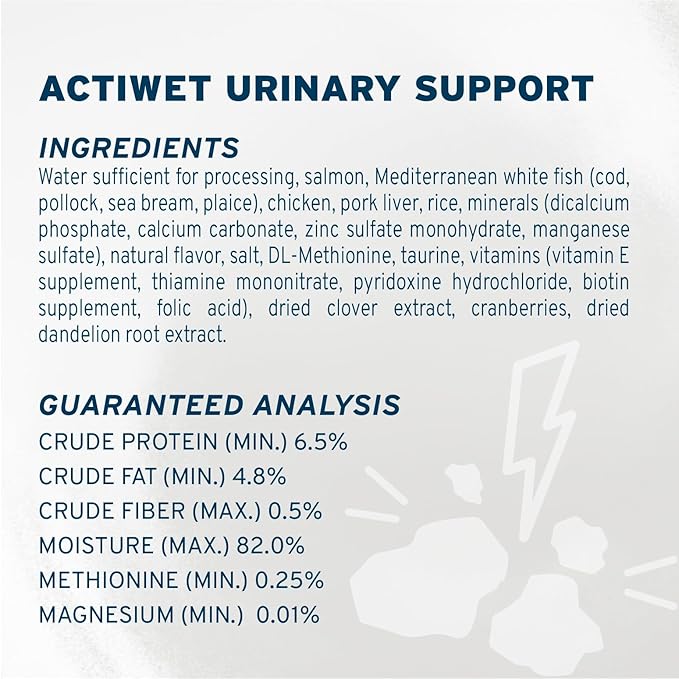 ACTIWET URINARY SUPPORT

INGREDIENTS
Water sufficient for processing, salmon, Mediterranean white fish (cod, pollock, sea bream, plaice), chicken, pork liver, rice, minerals (dicalcium phosphate, calcium carbonate, zinc sulfate monohydrate, manganese sulfate), natural flavor, salt, DL-Methionine, taurine, vitamins (vitamin E supplement, thiamine mononitrate, pyridoxine hydrochloride, biotin supplement, folic acid), dried clover extract, cranberries, dried dandelion root extract.

GUARANTEED ANALYSIS
CRUDE PROTEIN (MIN.) 6.5%
CRUDE FAT (MIN.) 4.8%
CRUDE FIBER (MAX.) 0.5%
MOISTURE (MAX.) 82.0%
METHIONINE (MIN.) 0.25%
MAGNESIUM (MIN.) 0.01%